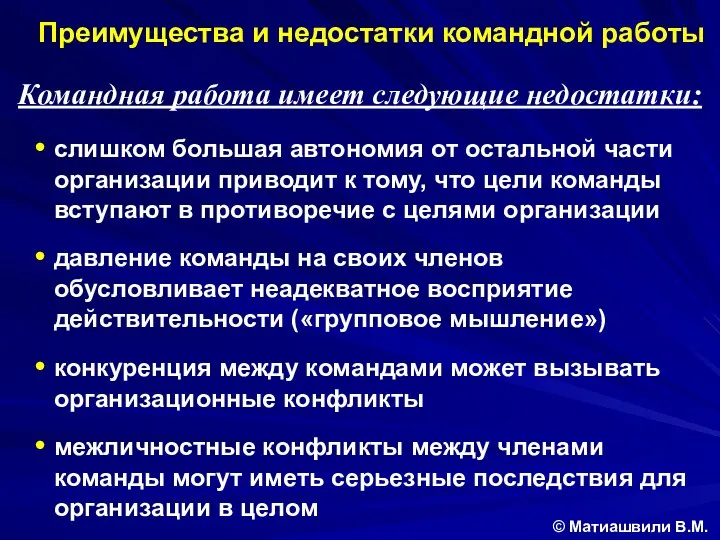 Преимущества и недостатки командной работы

Командная работа имеет следующие недостатки:

• слишком большая автономия от остальной части организации приводит к тому, что цели команды вступают в противоречие с целями организации

• давление команды на своих членов обусловливает неадекватное восприятие действительности («групповое мышление»)

• конкуренция между командами может вызывать организационные конфликты

• межличностные конфликты между членами команды могут иметь серьезные последствия для организации в целом

© Матиашвили В.М.